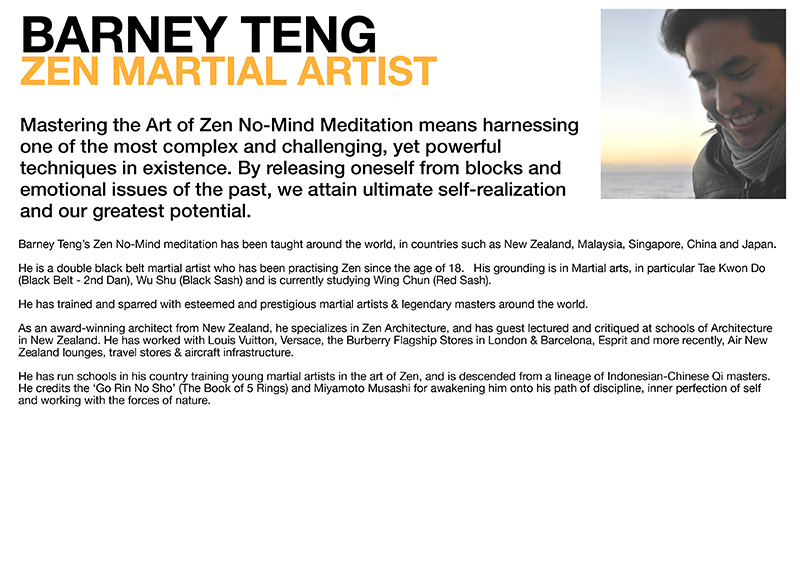 BARNEY TENG
ZEN MARTIAL ARTIST

Mastering the Art of Zen No-Mind Meditation means harnessing one of the most complex and challenging, yet powerful techniques in existence. By releasing oneself from blocks and emotional issues of the past, we attain ultimate self-realization and our greatest potential.

Barney Teng's Zen No-Mind meditation has been taught around the world, in countries such as New Zealand, Malaysia, Singapore, China and Japan.

He is a double black belt martial artist who has been practising Zen since the age of 18. His grounding is in Martial arts, in particular Tae Kwon Do (Black Belt - 2nd Dan), Wu Shu (Black Sash) and is currently studying Wing Chun (Red Sash).

He has trained and sparred with esteemed and prestigious martial artists & legendary masters around the world.

As an award-winning architect from New Zealand, he specializes in Zen Architecture, and has guest lectured and critiqued at schools of Architecture in New Zealand. He has worked with Louis Vuitton, Versace, the Burberry Flagship Stores in London & Barcelona, Esprit and more recently, Air New Zealand lounges, travel stores & aircraft infrastructure.

He has run schools in his country training young martial artists in the art of Zen, and is descended from a lineage of Indonesian-Chinese Qi masters. He credits the 'Go Rin No Sho' (The Book of 5 Rings) and Miyamoto Musashi for awakening him onto his path of discipline, inner perfection of self and working with the forces of nature.